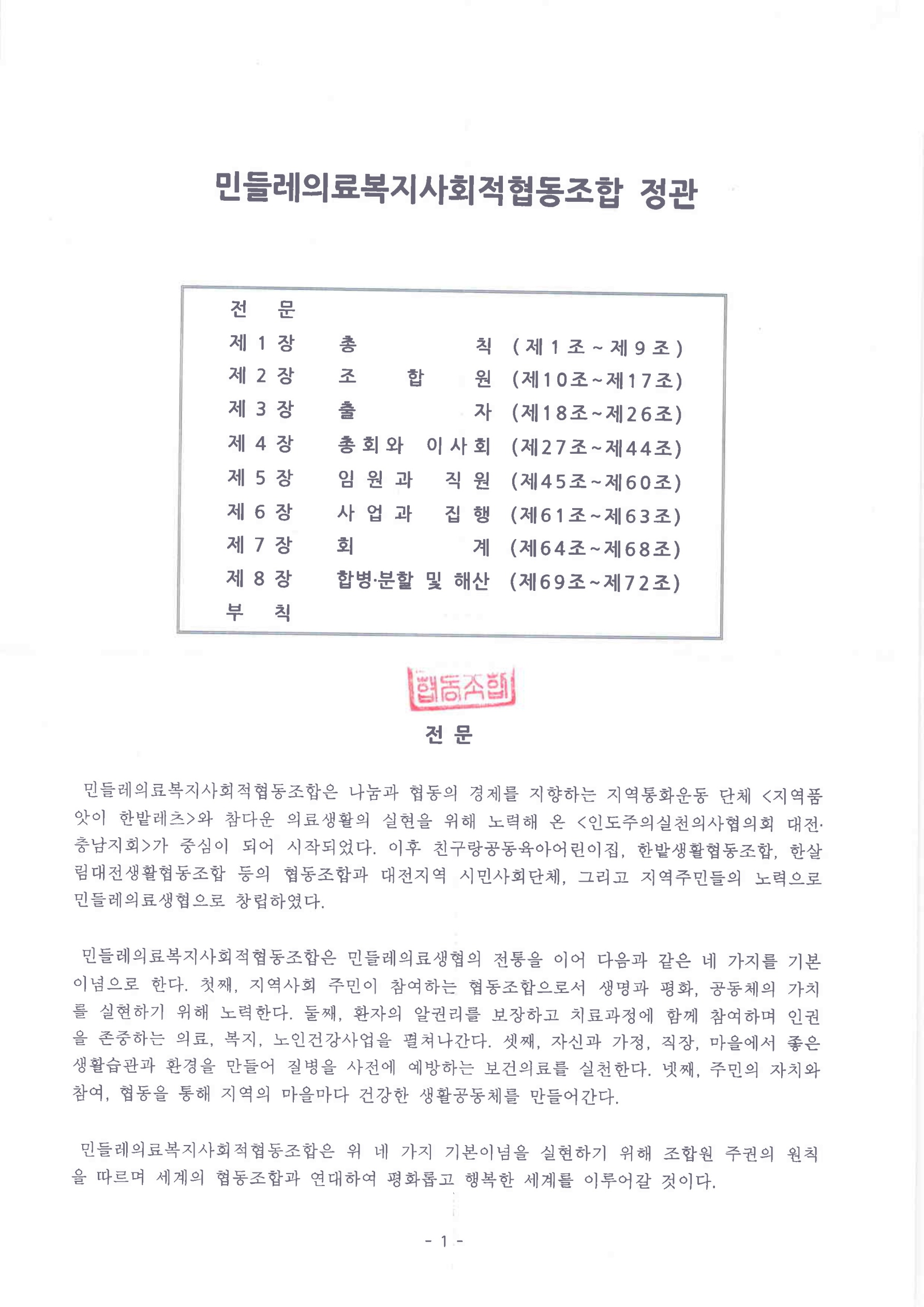 민들레의료복지사회적협동조합 정관

전 문
제 1 장 총 칙 (제1조~제9조)
제 2 장 조 합 원 (제10조~제17조)
제 3 장 출 자 (제18조~제26조)
제 4 장 총회와 이사회 (제27조~제44조)
제 5 장 임원과 직원 (제45조~제60조)
제 6 장 사업과 집행 (제61조~제63조)
제 7 장 회 계 (제64조~제68조)
제 8 장 합병·분할 및 해산 (제69조~제72조)
부 칙

협동조합

전 문

민들레의료복지사회적협동조합은 나눔과 협동의 경제를 지향하는 지역통화운동 단체 <지역품앗이 한밭레츠>와 참다운 의료생활의 실현을 위해 노력해 온 <인도주의실천의사협의회 대전·충남지회>가 중심이 되어 시작되었다. 이후 친구랑공동육아어린이집, 한밭생활협동조합, 한살림대전생활협동조합 등의 협동조합과 대전지역 시민사회단체, 그리고 지역주민들의 노력으로 민들레의료생협으로 창립하였다.

민들레의료복지사회적협동조합은 민들레의료생협의 전통을 이어 다음과 같은 네 가지를 기본이념으로 한다. 첫째, 지역사회 주민이 참여하는 협동조합으로서 생명과 평화, 공동체의 가치를 실현하기 위해 노력한다. 둘째, 환자의 알권리를 보장하고 치료과정에 함께 참여하며 인권을 존중하는 의료, 복지, 노인건강사업을 펼쳐나간다. 셋째, 자신과 가정, 직장, 마을에서 좋은 생활습관과 환경을 만들어 질병을 사전에 예방하는 보건의료를 실천한다. 넷째, 주민의 자치와 참여, 협동을 통해 지역의 마을마다 건강한 생활공동체를 만들어간다.

민들레의료복지사회적협동조합은 위 네 가지 기본이념을 실현하기 위해 조합원 주권의 원칙을 따르며 세계의 협동조합과 연대하여 평화롭고 행복한 세계를 이루어갈 것이다.

- 1 -